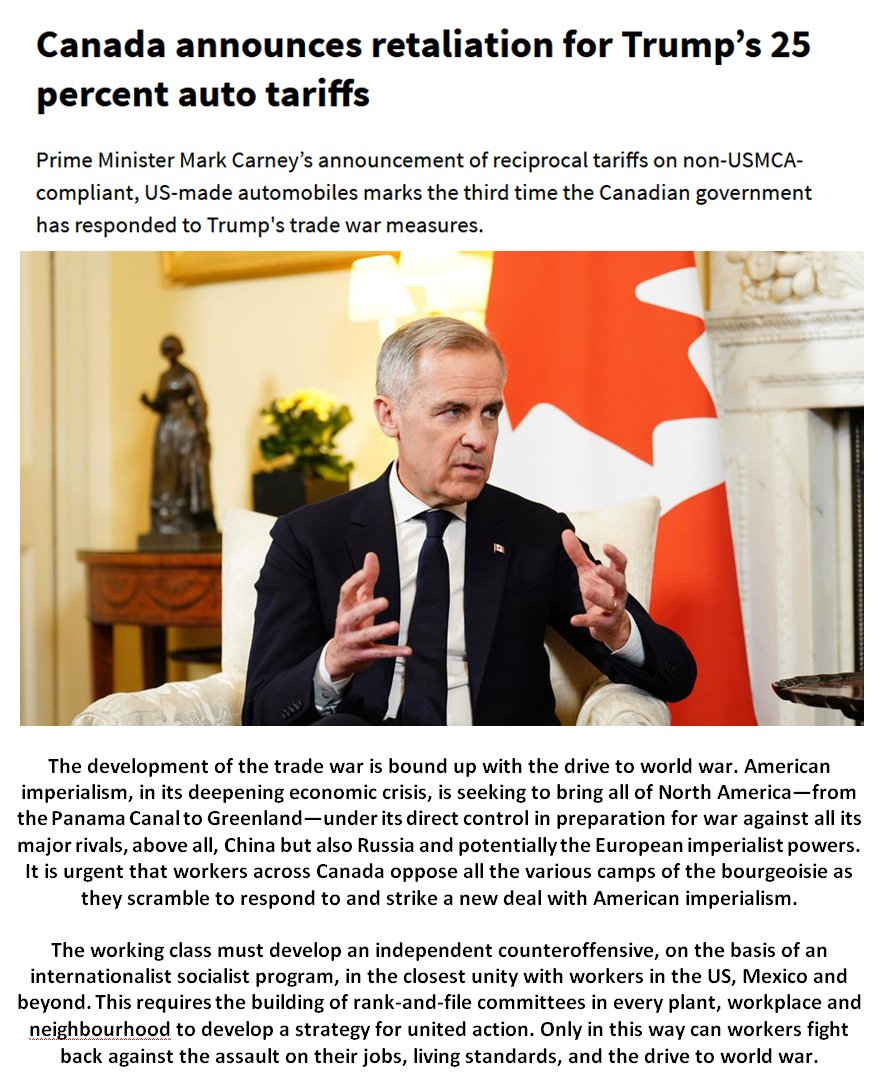 Canada announces retaliation for Trump's 25 percent auto tariffs

Prime Minister Mark Carney's announcement of reciprocal tariffs on non-USMCA-compliant, US-made automobiles marks the third time the Canadian government has responded to Trump's trade war measures.

The development of the trade war is bound up with the drive to world war. American imperialism, in its deepening economic crisis, is seeking to bring all of North America—from the Panama Canal to Greenland—under its direct control in preparation for war against all its major rivals, above all, China but also Russia and potentially the European imperialist powers. It is urgent that workers across Canada oppose all the various camps of the bourgeoisie as they scramble to respond to and strike a new deal with American imperialism.

The working class must develop an independent counteroffensive, on the basis of an internationalist socialist program, in the closest unity with workers in the US, Mexico and beyond. This requires the building of rank-and-file committees in every plant, workplace and neighbourhood to develop a strategy for united action. Only in this way can workers fight back against the assault on their jobs, living standards, and the drive to world war.